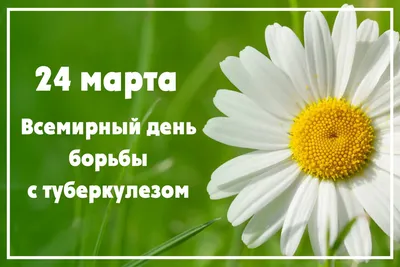 24 марта

Всемирный день борьбы с туберкулезом